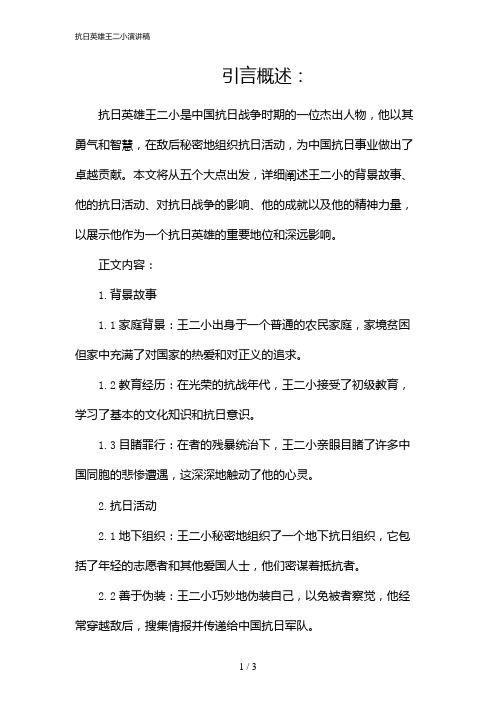 抗日英雄王二小演讲稿

引言概述：

抗日英雄王二小是中国抗日战争时期的一位杰出人物，他以其勇气和智慧，在敌后秘密地组织抗日活动，为中国抗日事业做出了卓越贡献。本文将从五个大点出发，详细阐述王二小的背景故事、他的抗日活动、对抗日战争的影响、他的成就以及他的精神力量，以展示他作为一个抗日英雄的重要地位和深远影响。

正文内容：

1. 背景故事

1.1 家庭背景：王二小出身于一个普通的农民家庭，家境贫困但家中充满了对国家的热爱和对正义的追求。

1.2 教育经历：在光荣的抗战年代，王二小接受了初级教育，学习了基本的文化知识和抗日意识。

1.3 目睹罪行：在者的残暴统治下，王二小亲眼目睹了许多中国同胞的悲惨遭遇，这深深地触动了他的心灵。

2. 抗日活动

2.1 地下组织：王二小秘密地组织了一个地下抗日组织，它包括了年轻的志愿者和其他爱国人士，他们密谋着抵抗者。

2.2 善于伪装：王二小巧妙地伪装自己，以免被者察觉，他经常穿越敌后，搜集情报并传递给中国抗日军队。

1 / 3